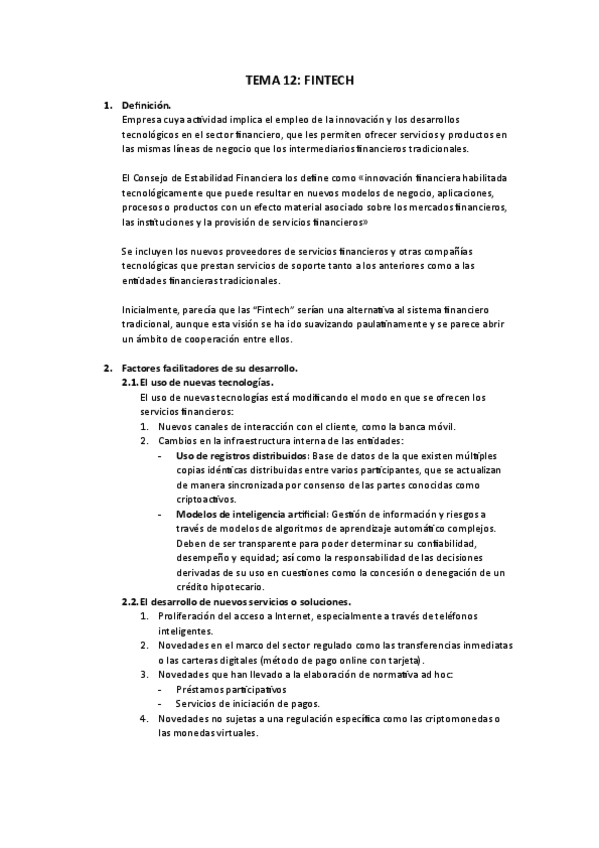 TEMA 12: FINTECH

1. Definición.
Empresa cuya actividad implica el empleo de la innovación y los desarrollos tecnológicos en el sector financiero, que les permiten ofrecer servicios y productos en las mismas líneas de negocio que los intermediarios financieros tradicionales.

El Consejo de Estabilidad Financiera los define como «innovación financiera habilitada tecnológicamente que puede resultar en nuevos modelos de negocio, aplicaciones, procesos o productos con un efecto material asociado sobre los mercados financieros, las instituciones y la provisión de servicios financieros»

Se incluyen los nuevos proveedores de servicios financieros y otras compañías tecnológicas que prestan servicios de soporte tanto a los anteriores como a las entidades financieras tradicionales.

Inicialmente, parecía que las "Fintech" serían una alternativa al sistema financiero tradicional, aunque esta visión se ha ido suavizando paulatinamente y se parece abrir un ámbito de cooperación entre ellos.

2. Factores facilitadores de su desarrollo.
2.1. El uso de nuevas tecnologías.
El uso de nuevas tecnologías está modificando el modo en que se ofrecen los servicios financieros:
1. Nuevos canales de interacción con el cliente, como la banca móvil.
2. Cambios en la infraestructura interna de las entidades:
- Uso de registros distribuidos: Base de datos de la que existen múltiples copias idénticas distribuidas entre varios participantes, que se actualizan de manera sincronizada por consenso de las partes conocidas como criptoactivos.
- Modelos de inteligencia artificial: Gestión de información y riesgos a través de modelos de algoritmos de aprendizaje automático complejos. Deben de ser transparente para poder determinar su confiabilidad, desempeño y equidad; así como la responsabilidad de las decisiones derivadas de su uso en cuestiones como la concesión o denegación de un crédito hipotecario.
2.2. El desarrollo de nuevos servicios o soluciones.
1. Proliferación del acceso a Internet, especialmente a través de teléfonos inteligentes.
2. Novedades en el marco del sector regulado como las transferencias inmediatas o las carteras digitales (método de pago online con tarjeta).
3. Novedades que han llevado a la elaboración de normativa ad hoc:
- Préstamos participativos
- Servicios de iniciación de pagos.
4. Novedades no sujetas a una regulación específica como las criptomonedas o las monedas virtuales.